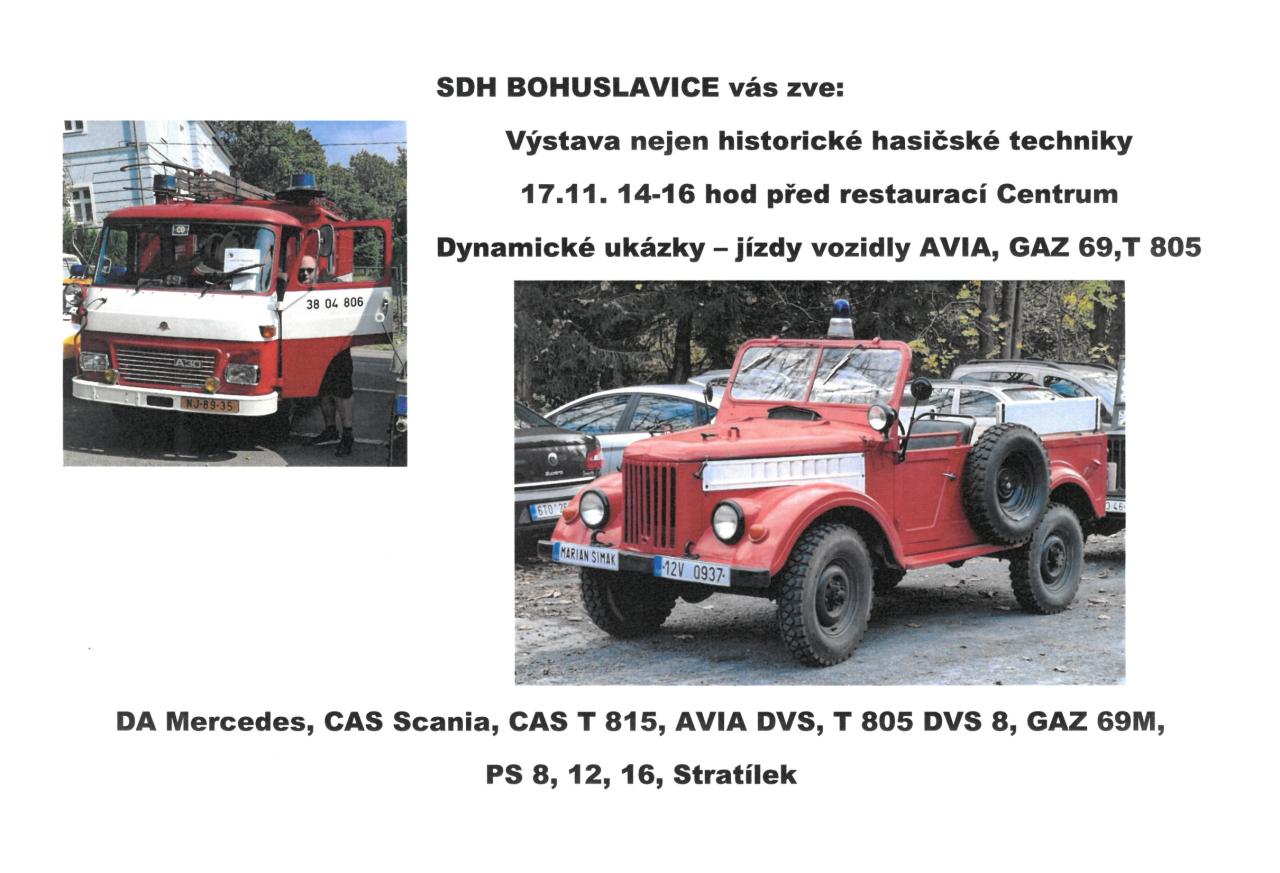 SDH BOHUSLAVICE vás zve:

Výstava nejen historické hasičské techniky

17.11. 14-16 hod před restaurací Centrum

Dynamické ukázky – jízdy vozidly AVIA, GAZ 69,T 805

38 04 806

A30

NJ-89-35

MARIAN SIMAK

12V 0937

DA Mercedes, CAS Scania, CAS T 815, AVIA DVS, T 805 DVS 8, GAZ 69M,

PS 8, 12, 16, Stratílek